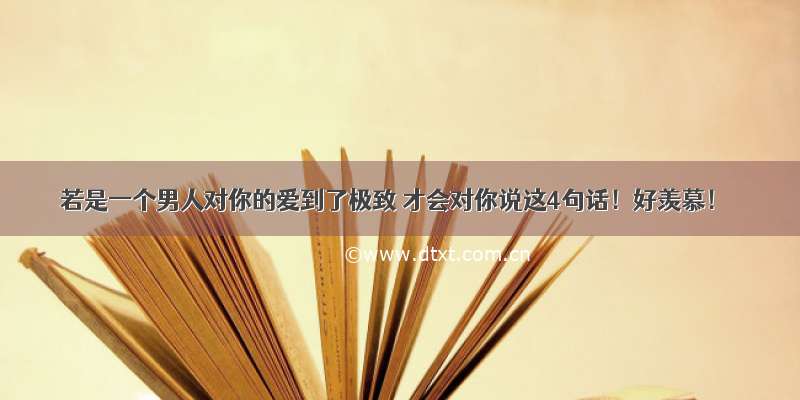 若是一个男人对你的爱到了极致 才会对你说这4句话！好羡慕！

©www.dtxt.com.cn